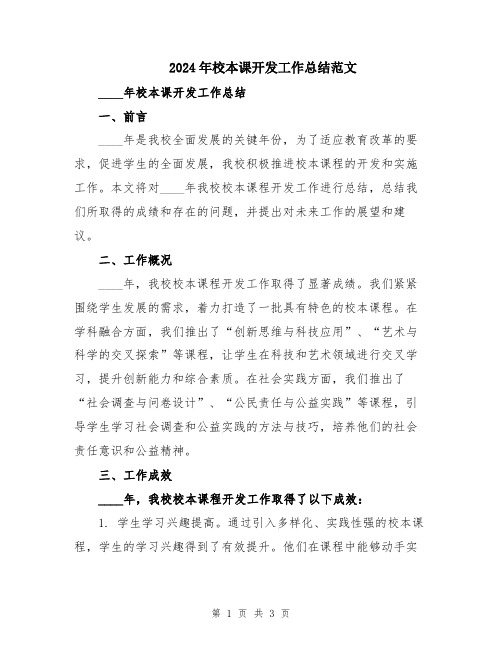 2024年校本课开发工作总结范文

____年校本课开发工作总结

一、前言

____年是我校全面发展的关键年份，为了适应教育改革的要求，促进学生的全面发展，我校积极推进校本课程的开发和实施工作。本文将对____年我校校本课程开发工作进行总结，总结我们所取得的成绩和存在的问题，并提出对未来工作的展望和建议。

二、工作概况

____年，我校校本课程开发工作取得了显著成绩。我们紧紧围绕学生发展的需求，着力打造了一批具有特色的校本课程。在学科融合方面，我们推出了“创新思维与科技应用”、“艺术与科学的交叉探索”等课程，让学生在科技和艺术领域进行交叉学习，提升创新能力和综合素质。在社会实践方面，我们推出了“社会调查与问卷设计”、“公民责任与公益实践”等课程，引导学生学习社会调查和公益实践的方法与技巧，培养他们的社会责任意识和公益精神。

三、工作成效

____年，我校校本课程开发工作取得了以下成效：

1. 学生学习兴趣提高。通过引入多样化、实践性强的校本课程，学生的学习兴趣得到了有效提升。他们在课程中能够动手实

第 1 页 共 3 页